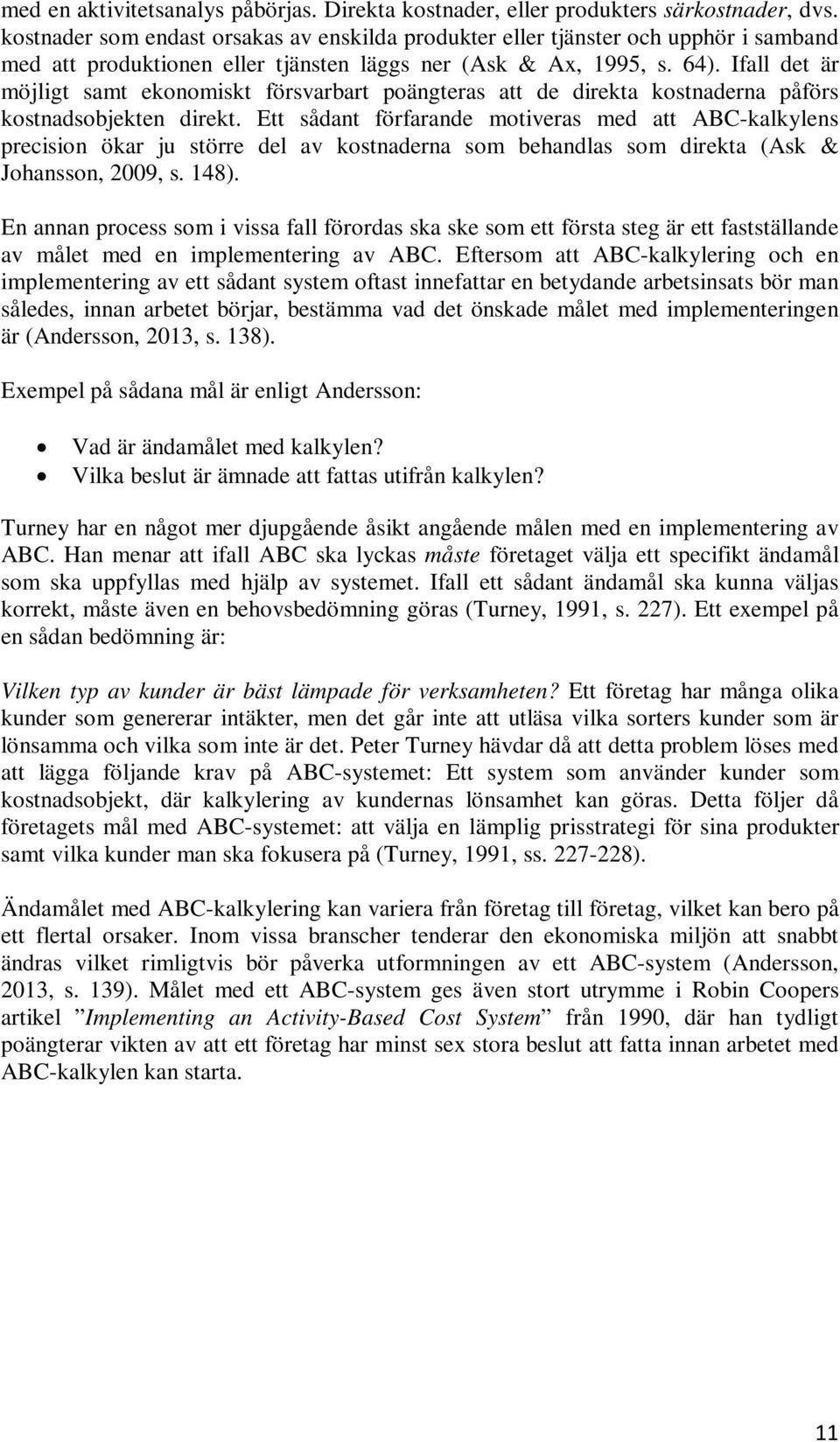 med en aktivitetsanalys påbörjas. Direkta kostnader, eller produkters särkostnader, dvs. kostnader som endast orsakas av enskilda produkter eller tjänster och upphör i samband med att produktionen eller tjänsten läggs ner (Ask & Ax, 1995, s. 64). Ifall det är möjligt samt ekonomiskt försvarbart poängteras att de direkta kostnaderna påförs kostnadsobjekten direkt. Ett sådant förfarande motiveras med att ABC-kalkylens precision ökar ju större del av kostnaderna som behandlas som direkta (Ask & Johansson, 2009, s. 148).

En annan process som i vissa fall förordas ska ske som ett första steg är ett fastställande av målet med en implementering av ABC. Eftersom att ABC-kalkylering och en implementering av ett sådant system oftast innefattar en betydande arbetsinsats bör man således, innan arbetet börjar, bestämma vad det önskade målet med implementeringen är (Andersson, 2013, s. 138).

Exempel på sådana mål är enligt Andersson:

• Vad är ändamålet med kalkylen?
• Vilka beslut är ämnade att fattas utifrån kalkylen?

Turney har en något mer djupgående åsikt angående målen med en implementering av ABC. Han menar att ifall ABC ska lyckas måste företaget välja ett specifikt ändamål som ska uppfyllas med hjälp av systemet. Ifall ett sådant ändamål ska kunna väljas korrekt, måste även en behovsbedömning göras (Turney, 1991, s. 227). Ett exempel på en sådan bedömning är:

Vilken typ av kunder är bäst lämpade för verksamheten? Ett företag har många olika kunder som genererar intäkter, men det går inte att utläsa vilka sorters kunder som är lönsamma och vilka som inte är det. Peter Turney hävdar då att detta problem löses med att lägga följande krav på ABC-systemet: Ett system som använder kunder som kostnadsobjekt, där kalkylering av kundernas lönsamhet kan göras. Detta följer då företagets mål med ABC-systemet: att välja en lämplig prisstrategi för sina produkter samt vilka kunder man ska fokusera på (Turney, 1991, ss. 227-228).

Ändamålet med ABC-kalkylering kan variera från företag till företag, vilket kan bero på ett flertal orsaker. Inom vissa branscher tenderar den ekonomiska miljön att snabbt ändras vilket rimligtvis bör påverka utformningen av ett ABC-system (Andersson, 2013, s. 139). Målet med ett ABC-system ges även stort utrymme i Robin Coopers artikel ”Implementing an Activity-Based Cost System” från 1990, där han tydligt poängterar vikten av att ett företag har minst sex stora beslut att fatta innan arbetet med ABC-kalkylen kan starta.

11